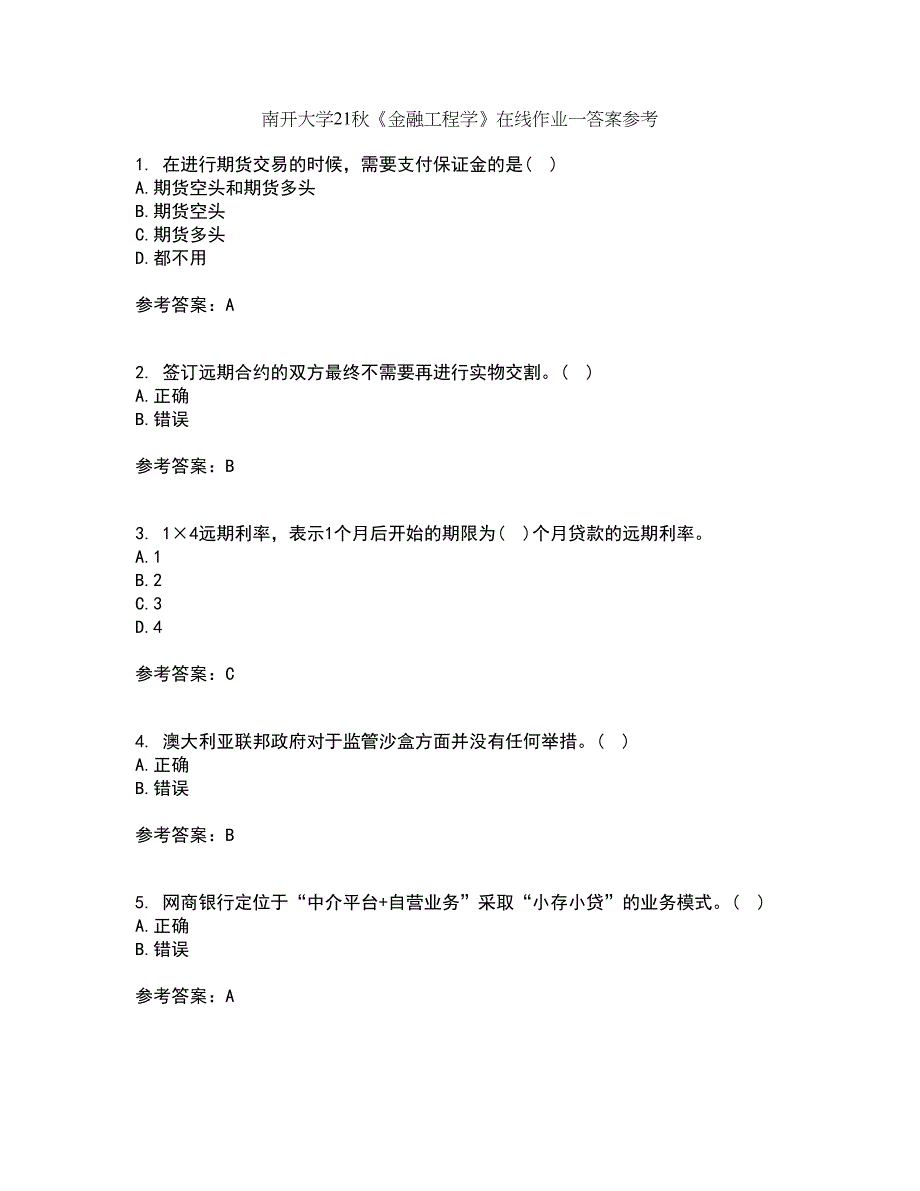 南开大学21秋《金融工程学》在线作业一答案参考

1. 在进行期货交易的时候，需要支付保证金的是（ ）
A. 期货空头和期货多头
B. 期货空头
C. 期货多头
D. 都不用

参考答案：A

2. 签订远期合约的双方最终不需要再进行实物交割。（ ）
A. 正确
B. 错误

参考答案：B

3. 1×4远期利率，表示1个月后开始的期限为（ ）个月贷款的远期利率。
A. 1
B. 2
C. 3
D. 4

参考答案：C

4. 澳大利亚联邦政府对于监管沙盒方面并没有任何举措。（ ）
A. 正确
B. 错误

参考答案：B

5. 网商银行定位于“中介平台+自营业务”采取“小存小贷”的业务模式。（ ）
A. 正确
B. 错误

参考答案：A